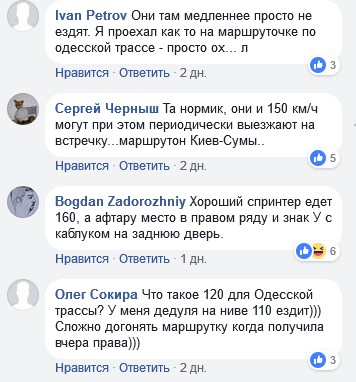 Ivan Petrov Они там медленнее просто не ездят. Я проехал как то на маршруточке по одесской трассе - просто ох... л

3

Нравится · Ответить · 2 дн.

Сергей Черныш Та нормик, они и 150 км/ч могут при этом периодически выезжают на встречку...маршрутон Киев-Сумы..

5

Нравится · Ответить · 2 дн.

Bogdan Zadorozhniy Хороший спринтер едет 160, а афтару место в правом ряду и знак У с каблуком на заднюю дверь.

6

Нравится · Ответить · 1 дн.

Олег Сокира Что такое 120 для Одесской трассы? У меня дедуля на ниве 110 ездит))) Сложно догонять маршрутку когда получила вчера права)))

3

Нравится · Ответить · 2 дн.